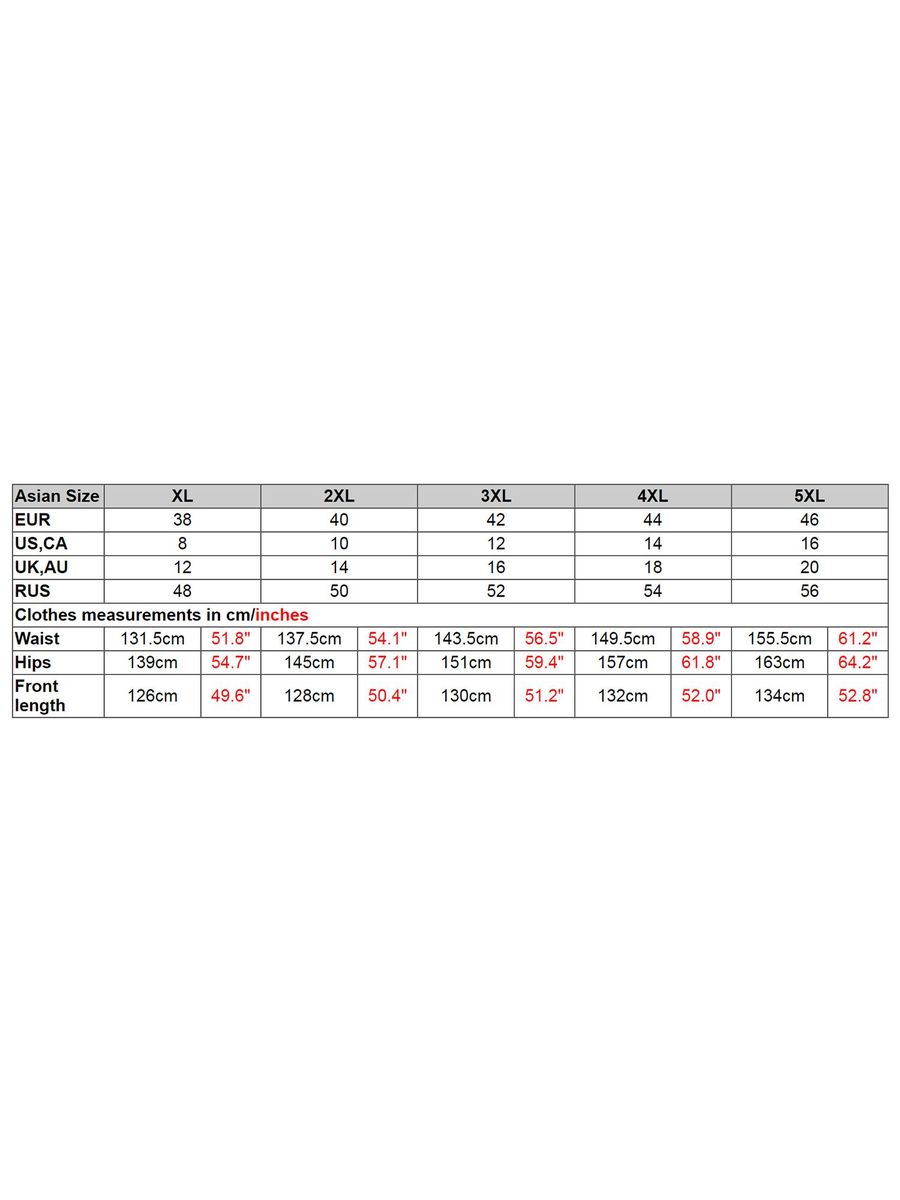 | Asian Size | XL | | 2XL | | 3XL | | 4XL | | 5XL | |
|---|---|---|---|---|---|---|---|---|---|---|
| EUR | 38 | | 40 | | 42 | | 44 | | 46 | |
| US,CA | 8 | | 10 | | 12 | | 14 | | 16 | |
| UK,AU | 12 | | 14 | | 16 | | 18 | | 20 | |
| RUS | 48 | | 50 | | 52 | | 54 | | 56 | |
| Clothes measurements in cm/inches | | | | | | | | | | |
| Waist | 131.5cm | 51.8" | 137.5cm | 54.1" | 143.5cm | 56.5" | 149.5cm | 58.9" | 155.5cm | 61.2" |
| Hips | 139cm | 54.7" | 145cm | 57.1" | 151cm | 59.4" | 157cm | 61.8" | 163cm | 64.2" |
| Front length | 126cm | 49.6" | 128cm | 50.4" | 130cm | 51.2" | 132cm | 52.0" | 134cm | 52.8" |